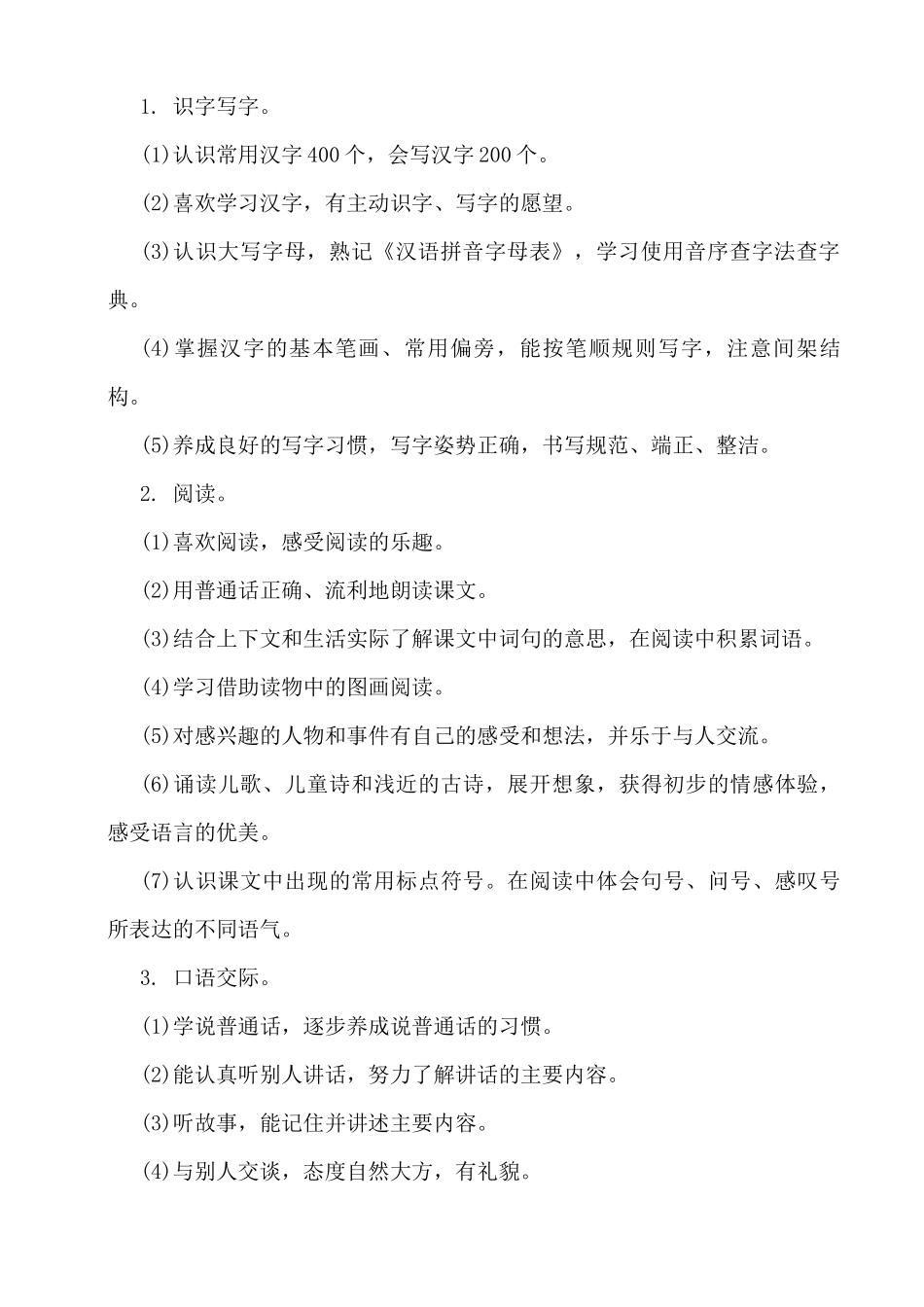 1. 识字写字。

(1)认识常用汉字400个，会写汉字200个。

(2)喜欢学习汉字，有主动识字、写字的愿望。

(3)认识大写字母，熟记《汉语拼音字母表》，学习使用音序查字法查字典。

(4)掌握汉字的基本笔画、常用偏旁，能按笔顺规则写字，注意间架结构。

(5)养成良好的写字习惯，写字姿势正确，书写规范、端正、整洁。

2. 阅读。

(1)喜欢阅读，感受阅读的乐趣。

(2)用普通话正确、流利地朗读课文。

(3)结合上下文和生活实际了解课文中词句的意思，在阅读中积累词语。

(4)学习借助读物中的图画阅读。

(5)对感兴趣的人物和事件有自己的感受和想法，并乐于与人交流。

(6)诵读儿歌、儿童诗和浅近的古诗，展开想象，获得初步的情感体验，感受语言的优美。

(7)认识课文中出现的常用标点符号。在阅读中体会句号、问号、感叹号所表达的不同语气。

3. 口语交际。

(1)学说普通话，逐步养成说普通话的习惯。

(2)能认真听别人讲话，努力了解讲话的主要内容。

(3)听故事，能记住并讲述主要内容。

(4)与别人交谈，态度自然大方，有礼貌。